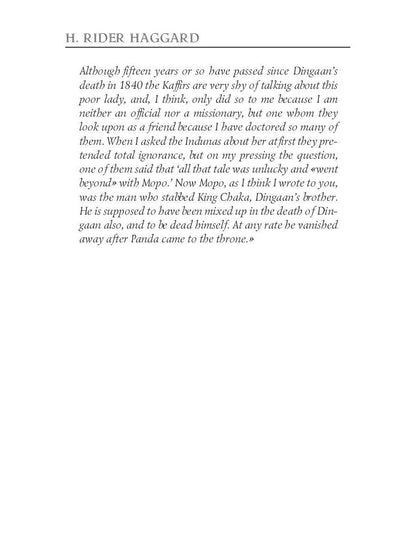 H. RIDER HAGGARD

Although fifteen years or so have passed since Dingaan's death in 1840 the Kaffirs are very shy of talking about this poor lady, and, I think, only did so to me because I am neither an official nor a missionary, but one whom they look upon as a friend because I have doctored so many of them. When I asked the Indunas about her at first they pretended total ignorance, but on my pressing the question, one of them said that 'all that tale was unlucky and «went beyond» with Mopo.' Now Mopo, as I think I wrote to you, was the man who stabbed King Chaka, Dingaan's brother. He is supposed to have been mixed up in the death of Dingaan also, and to be dead himself. At any rate he vanished away after Panda came to the throne.»